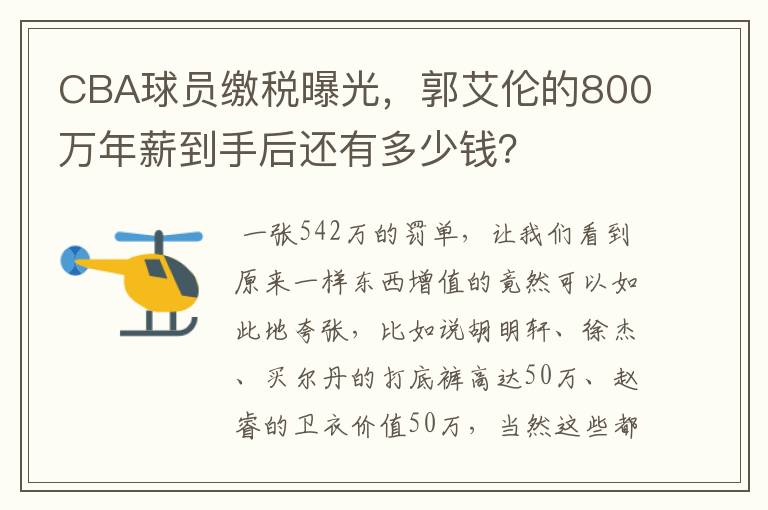 CBA球员缴税曝光，郭艾伦的800万年薪到手后还有多少钱？

一张542万的罚单，让我们看到原来一样东西增值的竟然可以如此地夸张，比如说胡明轩、徐杰、买尔丹的打底裤高达50万、赵睿的卫衣价值50万，当然这些都